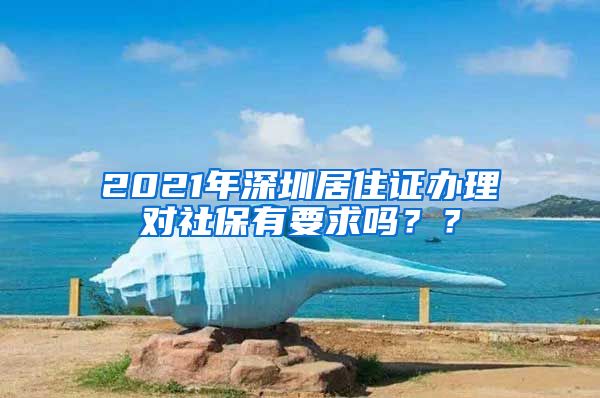 2021年深圳居住证办理对社保有要求吗？？